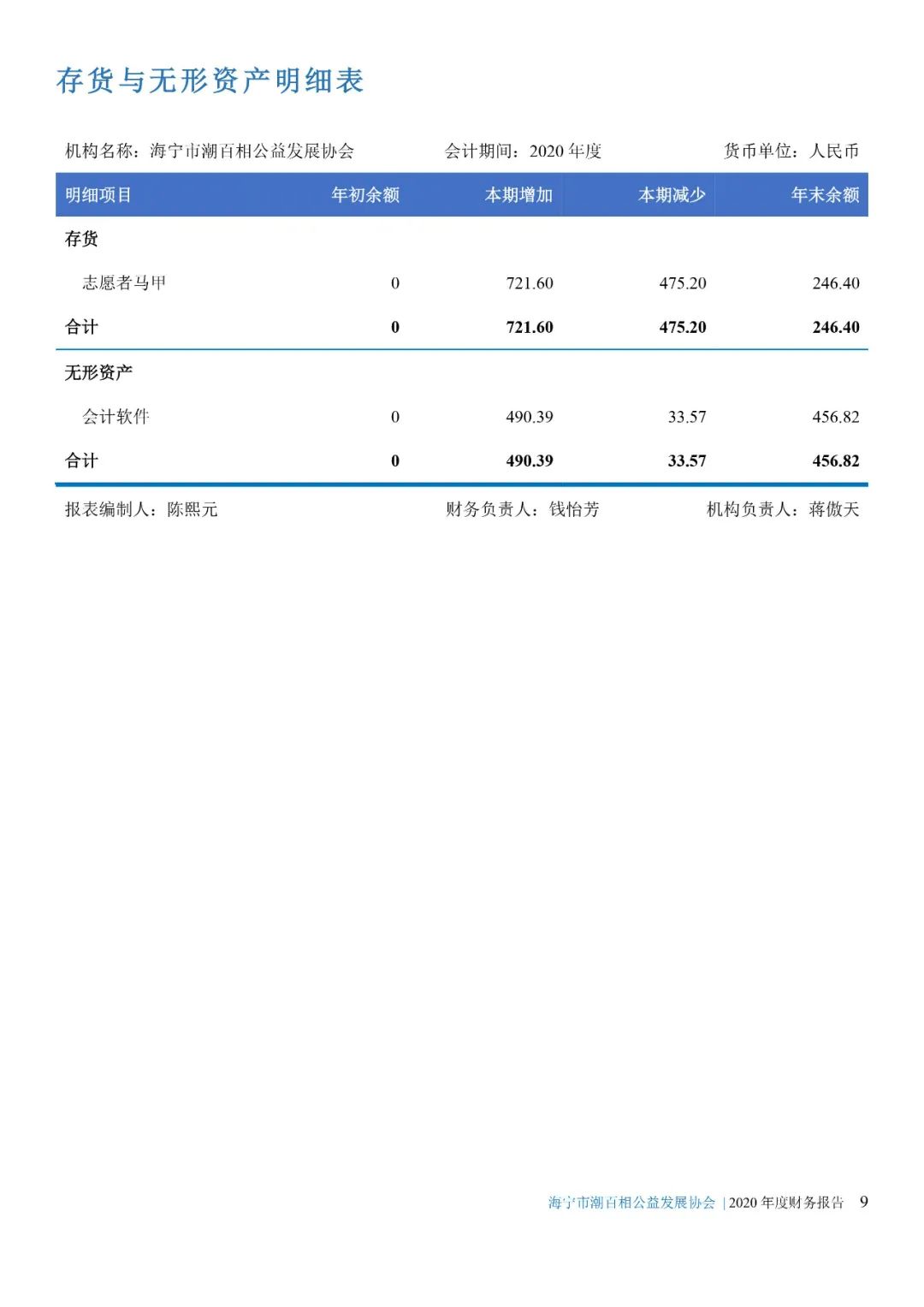 存货与无形资产明细表

机构名称：海宁市潮百相公益发展协会　　会计期间：2020 年度　　货币单位：人民币

| 明细项目 | 年初余额 | 本期增加 | 本期减少 | 年末余额 |
|---|---|---|---|---|
| 存货 | | | | |
| 志愿者马甲 | 0 | 721.60 | 475.20 | 246.40 |
| 合计 | 0 | 721.60 | 475.20 | 246.40 |
| 无形资产 | | | | |
| 会计软件 | 0 | 490.39 | 33.57 | 456.82 |
| 合计 | 0 | 490.39 | 33.57 | 456.82 |

报表编制人：陈熙元　　财务负责人：钱怡芳　　机构负责人：蒋傲天

海宁市潮百相公益发展协会 | 2020 年度财务报告　9